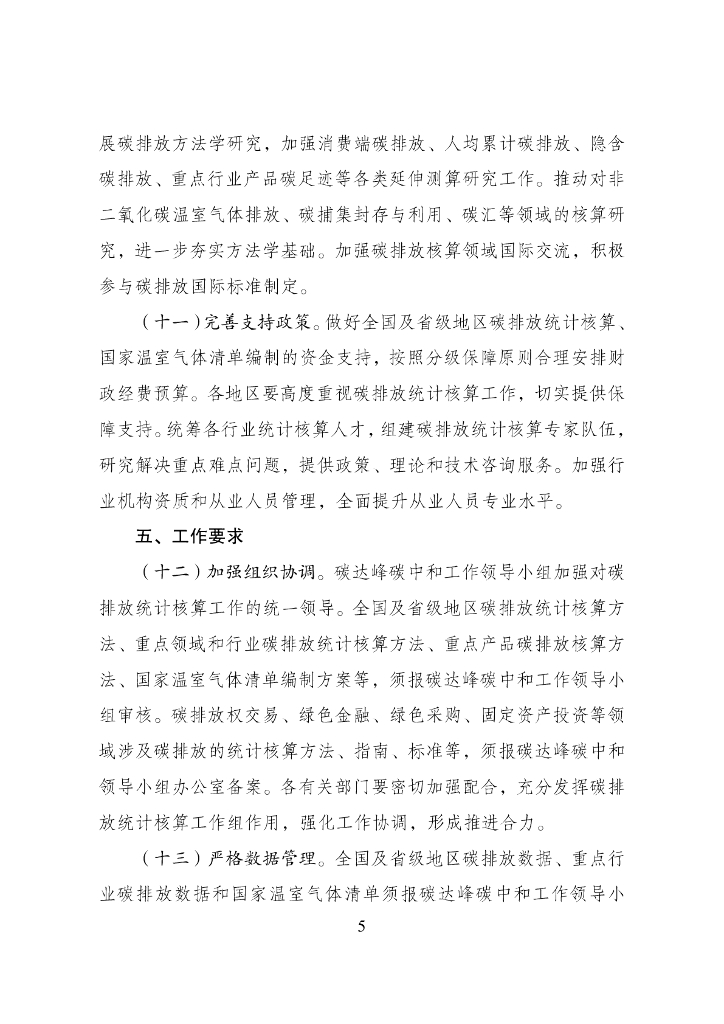 展碳排放方法学研究，加强消费端碳排放、人均累计碳排放、隐含碳排放、重点行业产品碳足迹等各类延伸测算研究工作。推动对非二氧化碳温室气体排放、碳捕集封存与利用、碳汇等领域的核算研究，进一步夯实方法学基础。加强碳排放核算领域国际交流，积极参与碳排放国际标准制定。

（十一）完善支持政策。做好全国及省级地区碳排放统计核算、国家温室气体清单编制的资金支持，按照分级保障原则合理安排财政经费预算。各地区要高度重视碳排放统计核算工作，切实提供保障支持。统筹各行业统计核算人才，组建碳排放统计核算专家队伍，研究解决重点难点问题，提供政策、理论和技术咨询服务。加强行业机构资质和从业人员管理，全面提升从业人员专业水平。

五、工作要求

（十二）加强组织协调。碳达峰碳中和工作领导小组加强对碳排放统计核算工作的统一领导。全国及省级地区碳排放统计核算方法、重点领域和行业碳排放统计核算方法、重点产品碳排放核算方法、国家温室气体清单编制方案等，须报碳达峰碳中和工作领导小组审核。碳排放权交易、绿色金融、绿色采购、固定资产投资等领域涉及碳排放的统计核算方法、指南、标准等，须报碳达峰碳中和领导小组办公室备案。各有关部门要密切加强配合，充分发挥碳排放统计核算工作组作用，强化工作协调，形成推进合力。

（十三）严格数据管理。全国及省级地区碳排放数据、重点行业碳排放数据和国家温室气体清单须报碳达峰碳中和工作领导小

5